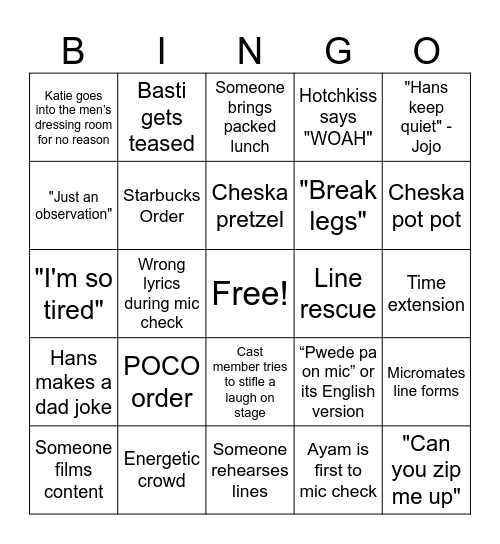 | B | I | N | G | O |
|---|---|---|---|---|
| Katie goes into the men's dressing room for no reason | Basti gets teased | Someone brings packed lunch | Hotchkiss says "WOAH" | "Hans keep quiet" - Jojo |
| "Just an observation" | Starbucks Order | Cheska pretzel | "Break legs" | Cheska pot pot |
| "I'm so tired" | Wrong lyrics during mic check | Free! | Line rescue | Time extension |
| Hans makes a dad joke | POCO order | Cast member tries to stifle a laugh on stage | “Pwede pa on mic” or its English version | Micromates line forms |
| Someone films content | Energetic crowd | Someone rehearses lines | Ayam is first to mic check | "Can you zip me up" |